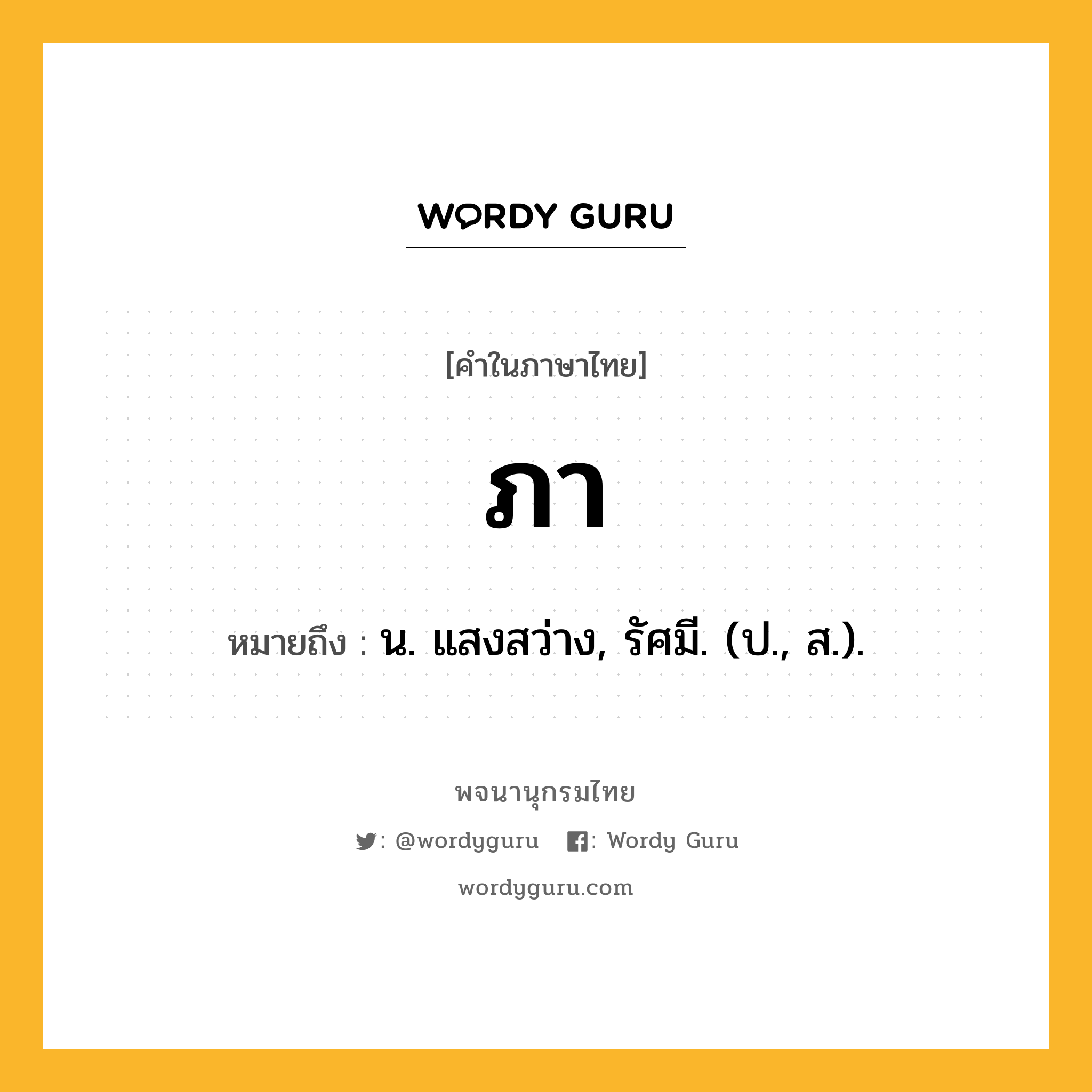 WORDY GURU

[คำในภาษาไทย]

ภา

หมายถึง : น. แสงสว่าง, รัศมี. (ป., ส.).

พจนานุกรมไทย

: @wordyguru : Wordy Guru

wordyguru.com